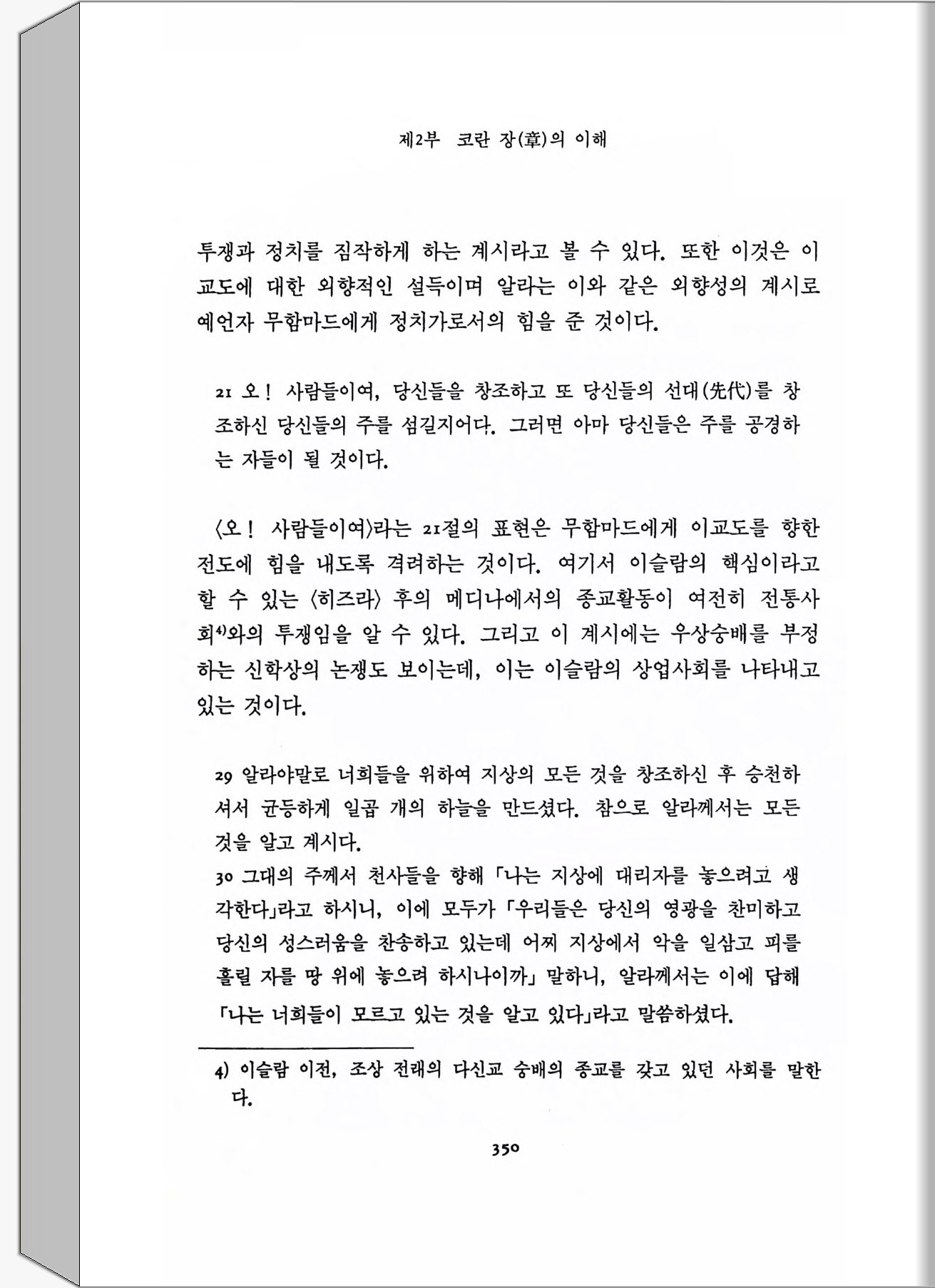 제2부 코란 장(章)의 이해

투쟁과 정치를 짐작하게 하는 계시라고 볼 수 있다. 또한 이것은 이교도에 대한 외향적인 설득이며 알라는 이와 같은 외향성의 계시로 예언자 무함마드에게 정치가로서의 힘을 준 것이다.

21 오! 사람들이여, 당신들을 창조하고 또 당신들의 선대(先代)를 창조하신 당신들의 주를 섬길지어다. 그러면 아마 당신들은 주를 공경하는 자들이 될 것이다.

〈오! 사람들이여〉라는 21절의 표현은 무함마드에게 이교도를 향한 전도에 힘을 내도록 격려하는 것이다. 여기서 이슬람의 핵심이라고 할 수 있는 〈히즈라〉 후의 메디나에서의 종교활동이 여전히 전통사회$^{4)}$와의 투쟁임을 알 수 있다. 그리고 이 계시에는 우상숭배를 부정하는 신학상의 논쟁도 보이는데, 이는 이슬람의 상업사회를 나타내고 있는 것이다.

29 알라야말로 너희들을 위하여 지상의 모든 것을 창조하신 후 승천하셔서 균등하게 일곱 개의 하늘을 만드셨다. 참으로 알라께서는 모든 것을 알고 계시다.
30 그대의 주께서 천사들을 향해 「나는 지상에 대리자를 놓으려고 생각한다」라고 하시니, 이에 모두가 「우리들은 당신의 영광을 찬미하고 당신의 성스러움을 찬송하고 있는데 어찌 지상에서 악을 일삼고 피를 흘릴 자를 땅 위에 놓으려 하시나이까」 말하니, 알라께서는 이에 답해 「나는 너희들이 모르고 있는 것을 알고 있다」라고 말씀하셨다.

4) 이슬람 이전, 조상 전래의 다신교 숭배의 종교를 갖고 있던 사회를 말한다.

350